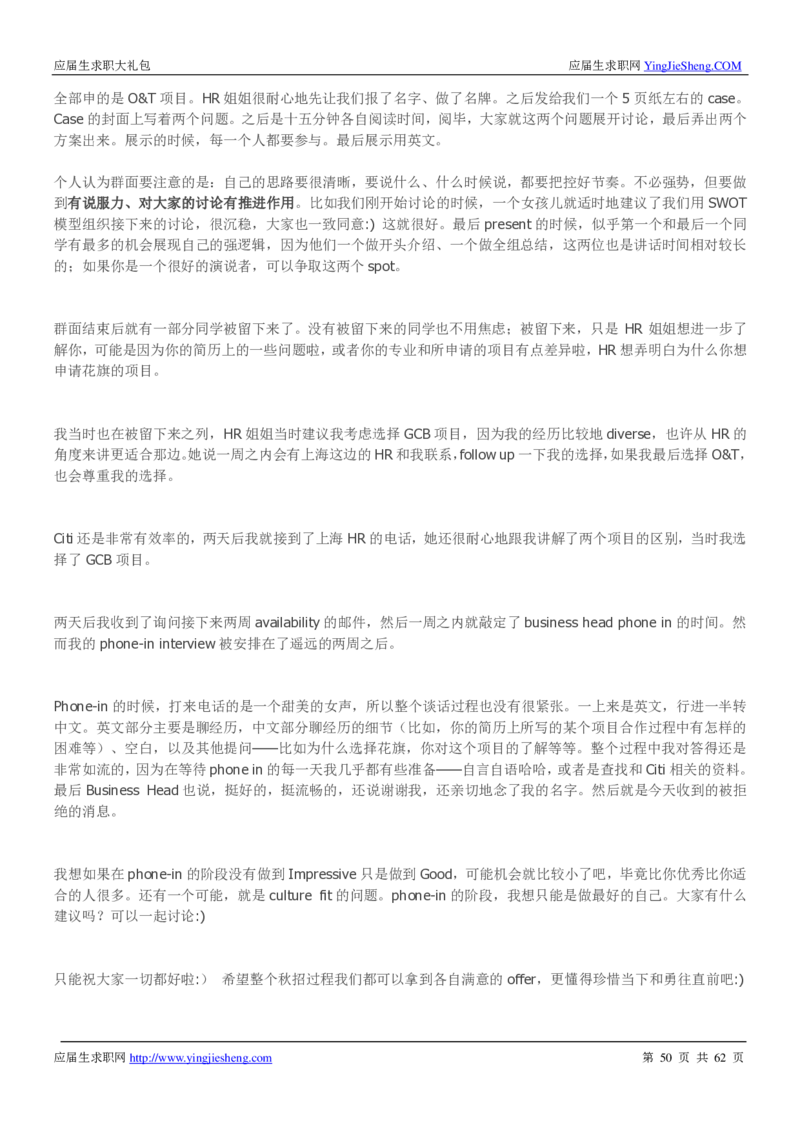 应届生求职大礼包　　应届生求职网 YingJieSheng.COM

全部申的是 O&T 项目。HR 姐姐很耐心地先让我们报了名字、做了名牌。之后发给我们一个 5 页纸左右的 case。Case 的封面上写着两个问题。之后是十五分钟各自阅读时间，阅毕，大家就这两个问题展开讨论，最后弄出两个方案出来。展示的时候，每一个人都要参与。最后展示用英文。

个人认为群面要注意的是：自己的思路要很清晰，要说什么、什么时候说，都要把控好节奏。不必强势，但要做到有说服力、对大家的讨论有推进作用。比如我们刚开始讨论的时候，一个女孩儿就适时地建议了我们用 SWOT 模型组织接下来的讨论，很沉稳，大家也一致同意:) 这就很好。最后 present 的时候，似乎第一个和最后一个同学有最多的机会展现自己的强逻辑，因为他们一个做开头介绍、一个做全组总结，这两位也是讲话时间相对较长的；如果你是一个很好的演说者，可以争取这两个 spot。

群面结束后就有一部分同学被留下来了。没有被留下来的同学也不用焦虑；被留下来，只是 HR 姐姐想进一步了解你，可能是因为你的简历上的一些问题啦，或者你的专业和所申请的项目有点差异啦，HR 想弄明白为什么你想申请花旗的项目。

我当时也在被留下来之列，HR 姐姐当时建议我考虑选择 GCB 项目，因为我的经历比较地 diverse，也许从 HR 的角度来讲更适合那边。她说一周之内会有上海这边的 HR 和我联系，follow up 一下我的选择，如果我最后选择 O&T，也会尊重我的选择。

Citi 还是非常有效率的，两天后我就接到了上海 HR 的电话，她还很耐心地跟我讲解了两个项目的区别，当时我选择了 GCB 项目。

两天后我收到了询问接下来两周 availability 的邮件，然后一周之内就敲定了 business head phone in 的时间。然而我的 phone-in interview 被安排在了遥远的两周之后。

Phone-in 的时候，打来电话的是一个甜美的女声，所以整个谈话过程也没有很紧张。一上来是英文，行进一半转中文。英文部分主要是聊经历，中文部分聊经历的细节（比如，你的简历上所写的某个项目合作过程中有怎样的困难等）、空白，以及其他提问——比如为什么选择花旗，你对这个项目的了解等等。整个过程中我对答得还是非常如流的，因为在等待 phone in 的每一天我几乎都有些准备——自言自语哈哈，或者是查找和 Citi 相关的资料。最后 Business Head 也说，挺好的，挺流畅的，还说谢谢我，还亲切地念了我的名字。然后就是今天收到的被拒绝的消息。

我想如果在 phone-in 的阶段没有做到 Impressive 只是做到 Good，可能机会就比较小了吧，毕竟比你优秀比你适合的人很多。还有一个可能，就是 culture fit 的问题。phone-in 的阶段，我想只能是做最好的自己。大家有什么建议吗？可以一起讨论:)

只能祝大家一切都好啦:） 希望整个秋招过程我们都可以拿到各自满意的 offer，更懂得珍惜当下和勇往直前吧:)

应届生求职网 http://www.yingjiesheng.com　　第 50 页 共 62 页